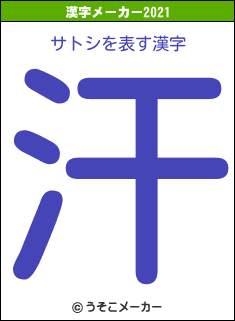 漢字メーカー2021

サトシを表す漢字

汗

© うそこメーカー